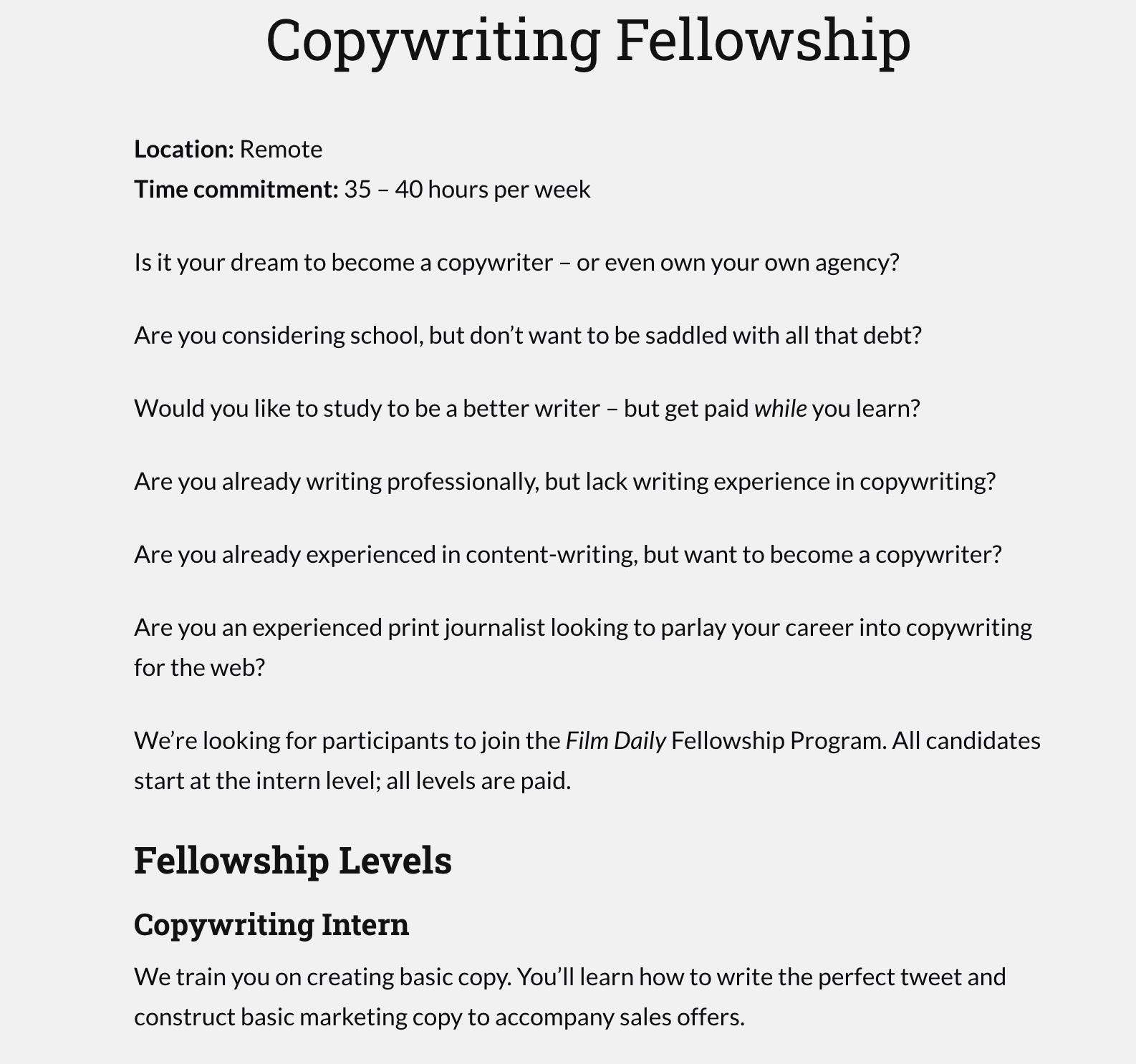 Copywriting Fellowship

Location: Remote
Time commitment: 35 – 40 hours per week

Is it your dream to become a copywriter – or even own your own agency?

Are you considering school, but don’t want to be saddled with all that debt?

Would you like to study to be a better writer – but get paid while you learn?

Are you already writing professionally, but lack writing experience in copywriting?

Are you already experienced in content-writing, but want to become a copywriter?

Are you an experienced print journalist looking to parlay your career into copywriting for the web?

We’re looking for participants to join the Film Daily Fellowship Program. All candidates start at the intern level; all levels are paid.

Fellowship Levels

Copywriting Intern

We train you on creating basic copy. You’ll learn how to write the perfect tweet and construct basic marketing copy to accompany sales offers.